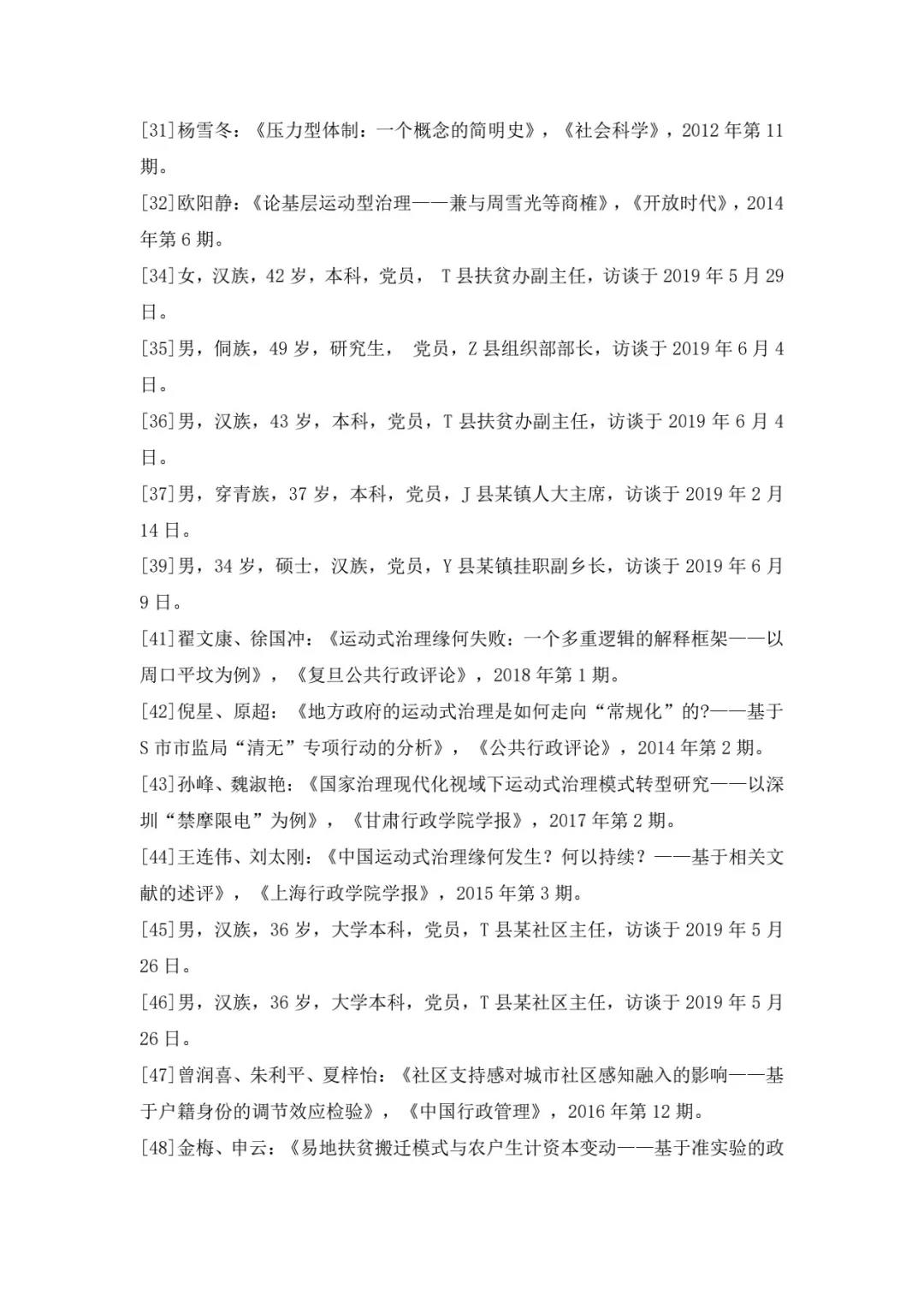 [31]杨雪冬：《压力型体制：一个概念的简明史》，《社会科学》，2012 年第 11 期。

[32]欧阳静：《论基层运动型治理——兼与周雪光等商榷》，《开放时代》，2014 年第 6 期。

[34]女，汉族，42 岁，本科，党员， T 县扶贫办副主任，访谈于 2019 年 5 月 29 日。

[35]男，侗族，49 岁，研究生， 党员，Z 县组织部部长，访谈于 2019 年 6 月 4 日。

[36]男，汉族，43 岁，本科，党员，T 县扶贫办副主任，访谈于 2019 年 6 月 4 日。

[37]男，穿青族，37 岁，本科，党员，J 县某镇人大主席，访谈于 2019 年 2 月 14 日。

[39]男，34 岁，硕士，汉族，党员，Y 县某镇挂职副乡长，访谈于 2019 年 6 月 9 日。

[41]翟文康、徐国冲：《运动式治理缘何失败：一个多重逻辑的解释框架——以周口平坟为例》，《复旦公共行政评论》，2018 年第 1 期。

[42]倪星、原超：《地方政府的运动式治理是如何走向“常规化”的?——基于 S 市市监局“清无”专项行动的分析》，《公共行政评论》，2014 年第 2 期。

[43]孙峰、魏淑艳：《国家治理现代化视域下运动式治理模式转型研究——以深圳“禁摩限电”为例》，《甘肃行政学院学报》，2017 年第 2 期。

[44]王连伟、刘太刚：《中国运动式治理缘何发生？何以持续？——基于相关文献的述评》，《上海行政学院学报》，2015 年第 3 期。

[45]男，汉族，36 岁，大学本科，党员，T 县某社区主任，访谈于 2019 年 5 月 26 日。

[46]男，汉族，36 岁，大学本科，党员，T 县某社区主任，访谈于 2019 年 5 月 26 日。

[47]曾润喜、朱利平、夏梓怡：《社区支持感对城市社区感知融入的影响——基于户籍身份的调节效应检验》，《中国行政管理》，2016 年第 12 期。

[48]金梅、申云：《易地扶贫搬迁模式与农户生计资本变动——基于准实验的政